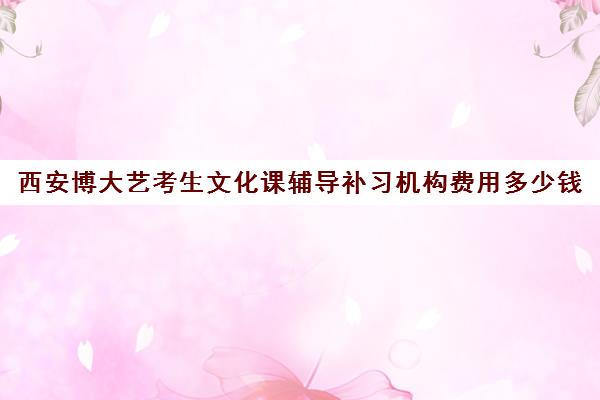 西安博大艺考生文化课辅导补习机构费用多少钱